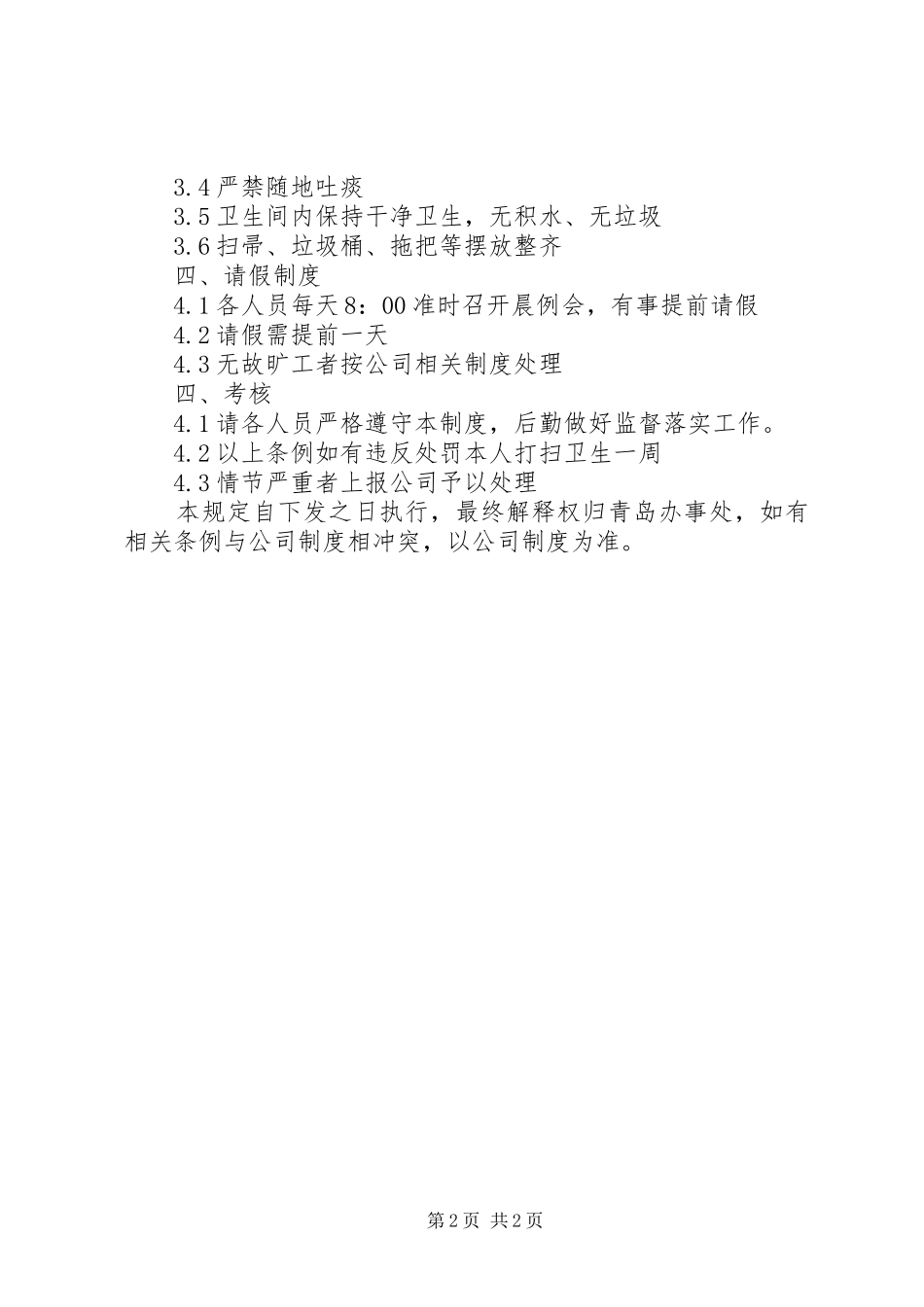 3.4 严禁随地吐痰

3.5 卫生间内保持干净卫生，无积水、无垃圾

3.6 扫帚、垃圾桶、拖把等摆放整齐

四、请假制度

4.1 各人员每天 8：00 准时召开晨例会，有事提前请假

4.2 请假需提前一天

4.3 无故旷工者按公司相关制度处理

四、考核

4.1 请各人员严格遵守本制度，后勤做好监督落实工作。

4.2 以上条例如有违反处罚本人打扫卫生一周

4.3 情节严重者上报公司予以处理

本规定自下发之日执行，最终解释权归青岛办事处，如有相关条例与公司制度相冲突，以公司制度为准。

第 2 页 共 2 页